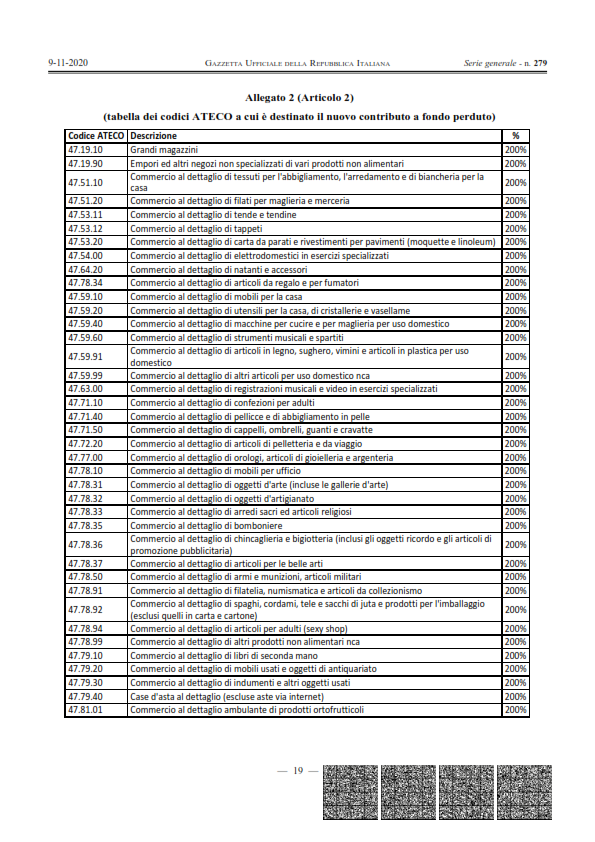 9-11-2020 GAZZETTA UFFICIALE DELLA REPUBBLICA ITALIANA Serie generale - n. 279

Allegato 2 (Articolo 2)

(tabella dei codici ATECO a cui è destinato il nuovo contributo a fondo perduto)

| Codice ATECO | Descrizione | % |
|---|---|---|
| 47.19.10 | Grandi magazzini | 200% |
| 47.19.90 | Empori ed altri negozi non specializzati di vari prodotti non alimentari | 200% |
| 47.51.10 | Commercio al dettaglio di tessuti per l'abbigliamento, l'arredamento e di biancheria per la casa | 200% |
| 47.51.20 | Commercio al dettaglio di filati per maglieria e merceria | 200% |
| 47.53.11 | Commercio al dettaglio di tende e tendine | 200% |
| 47.53.12 | Commercio al dettaglio di tappeti | 200% |
| 47.53.20 | Commercio al dettaglio di carta da parati e rivestimenti per pavimenti (moquette e linoleum) | 200% |
| 47.54.00 | Commercio al dettaglio di elettrodomestici in esercizi specializzati | 200% |
| 47.64.20 | Commercio al dettaglio di natanti e accessori | 200% |
| 47.78.34 | Commercio al dettaglio di articoli da regalo e per fumatori | 200% |
| 47.59.10 | Commercio al dettaglio di mobili per la casa | 200% |
| 47.59.20 | Commercio al dettaglio di utensili per la casa, di cristallerie e vasellame | 200% |
| 47.59.40 | Commercio al dettaglio di macchine per cucire e per maglieria per uso domestico | 200% |
| 47.59.60 | Commercio al dettaglio di strumenti musicali e spartiti | 200% |
| 47.59.91 | Commercio al dettaglio di articoli in legno, sughero, vimini e articoli in plastica per uso domestico | 200% |
| 47.59.99 | Commercio al dettaglio di altri articoli per uso domestico nca | 200% |
| 47.63.00 | Commercio al dettaglio di registrazioni musicali e video in esercizi specializzati | 200% |
| 47.71.10 | Commercio al dettaglio di confezioni per adulti | 200% |
| 47.71.40 | Commercio al dettaglio di pellicce e di abbigliamento in pelle | 200% |
| 47.71.50 | Commercio al dettaglio di cappelli, ombrelli, guanti e cravatte | 200% |
| 47.72.20 | Commercio al dettaglio di articoli di pelletteria e da viaggio | 200% |
| 47.77.00 | Commercio al dettaglio di orologi, articoli di gioielleria e argenteria | 200% |
| 47.78.10 | Commercio al dettaglio di mobili per ufficio | 200% |
| 47.78.31 | Commercio al dettaglio di oggetti d'arte (incluse le gallerie d'arte) | 200% |
| 47.78.32 | Commercio al dettaglio di oggetti d'artigianato | 200% |
| 47.78.33 | Commercio al dettaglio di arredi sacri ed articoli religiosi | 200% |
| 47.78.35 | Commercio al dettaglio di bomboniere | 200% |
| 47.78.36 | Commercio al dettaglio di chincaglieria e bigiotteria (inclusi gli oggetti ricordo e gli articoli di promozione pubblicitaria) | 200% |
| 47.78.37 | Commercio al dettaglio di articoli per le belle arti | 200% |
| 47.78.50 | Commercio al dettaglio di armi e munizioni, articoli militari | 200% |
| 47.78.91 | Commercio al dettaglio di filatelia, numismatica e articoli da collezionismo | 200% |
| 47.78.92 | Commercio al dettaglio di spaghi, cordami, tele e sacchi di juta e prodotti per l'imballaggio (esclusi quelli in carta e cartone) | 200% |
| 47.78.94 | Commercio al dettaglio di articoli per adulti (sexy shop) | 200% |
| 47.78.99 | Commercio al dettaglio di altri prodotti non alimentari nca | 200% |
| 47.79.10 | Commercio al dettaglio di libri di seconda mano | 200% |
| 47.79.20 | Commercio al dettaglio di mobili usati e oggetti di antiquariato | 200% |
| 47.79.30 | Commercio al dettaglio di indumenti e altri oggetti usati | 200% |
| 47.79.40 | Case d'asta al dettaglio (escluse aste via internet) | 200% |
| 47.81.01 | Commercio al dettaglio ambulante di prodotti ortofrutticoli | 200% |

— 19 —